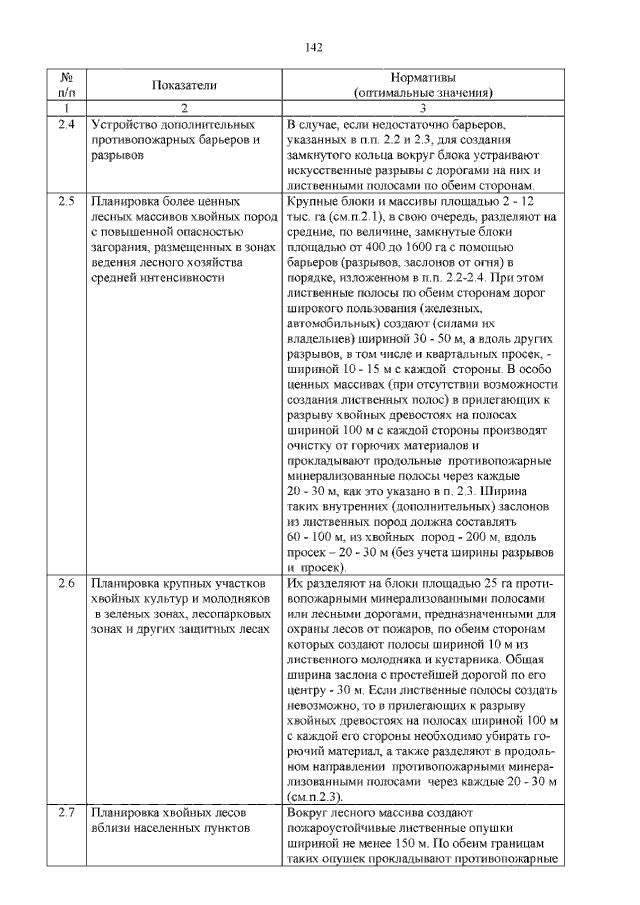 142

| № п/п | Показатели | Нормативы (оптимальные значения) |
|---|---|---|
| 1 | 2 | 3 |
| 2.4 | Устройство дополнительных противопожарных барьеров и разрывов | В случае, если недостаточно барьеров, указанных в п.п. 2.2 и 2.3, для создания замкнутого кольца вокруг блока устраивают искусственные разрывы с дорогами на них и лиственными полосами по обеим сторонам. |
| 2.5 | Планировка более ценных лесных массивов хвойных пород с повышенной опасностью загорания, размещенных в зонах ведения лесного хозяйства средней интенсивности | Крупные блоки и массивы площадью 2 - 12 тыс. га (см.п.2.1), в свою очередь, разделяют на средние, по величине, замкнутые блоки площадью от 400 до 1600 га с помощью барьеров (разрывов, заслонов от огня) в порядке, изложенном в п.п. 2.2-2.4. При этом лиственные полосы по обеим сторонам дорог широкого пользования (железных, автомобильных) создают (силами их владельцев) шириной 30 - 50 м, а вдоль других разрывов, в том числе и квартальных просек, - шириной 10 - 15 м с каждой стороны. В особо ценных массивах (при отсутствии возможности создания лиственных полос) в прилегающих к разрыву хвойных древостоях на полосах шириной 100 м с каждой стороны производят очистку от горючих материалов и прокладывают продольные противопожарные минерализованные полосы через каждые 20 - 30 м, как это указано в п. 2.3. Ширина таких внутренних (дополнительных) заслонов из лиственных пород должна составлять 60 - 100 м, из хвойных пород - 200 м, вдоль просек – 20 - 30 м (без учета ширины разрывов и просек). |
| 2.6 | Планировка крупных участков хвойных культур и молодняков в зеленых зонах, лесопарковых зонах и других защитных лесах | Их разделяют на блоки площадью 25 га противопожарными минерализованными полосами или лесными дорогами, предназначенными для охраны лесов от пожаров, по обеим сторонам которых создают полосы шириной 10 м из лиственного молодняка и кустарника. Общая ширина заслона с простейшей дорогой по его центру - 30 м. Если лиственные полосы создать невозможно, то в прилегающих к разрыву хвойных древостоях на полосах шириной 100 м с каждой его стороны необходимо убирать горючий материал, а также разделяют в продольном направлении противопожарными минерализованными полосами через каждые 20 - 30 м (см.п.2.3). |
| 2.7 | Планировка хвойных лесов вблизи населенных пунктов | Вокруг лесного массива создают пожароустойчивые лиственные опушки шириной не менее 150 м. По обеим границам таких опушек прокладывают противопожарные |